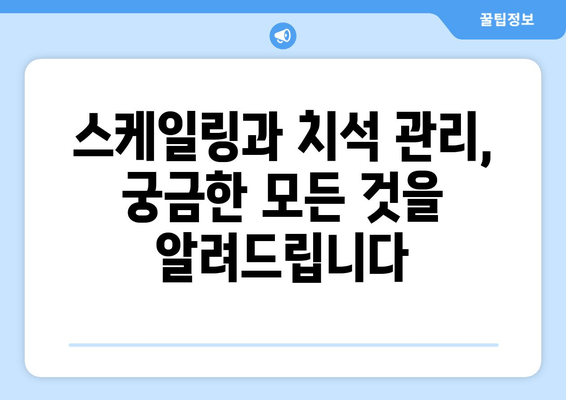 꿀팁정보

스케일링과 치석 관리, 궁금한 모든 것을 알려드립니다